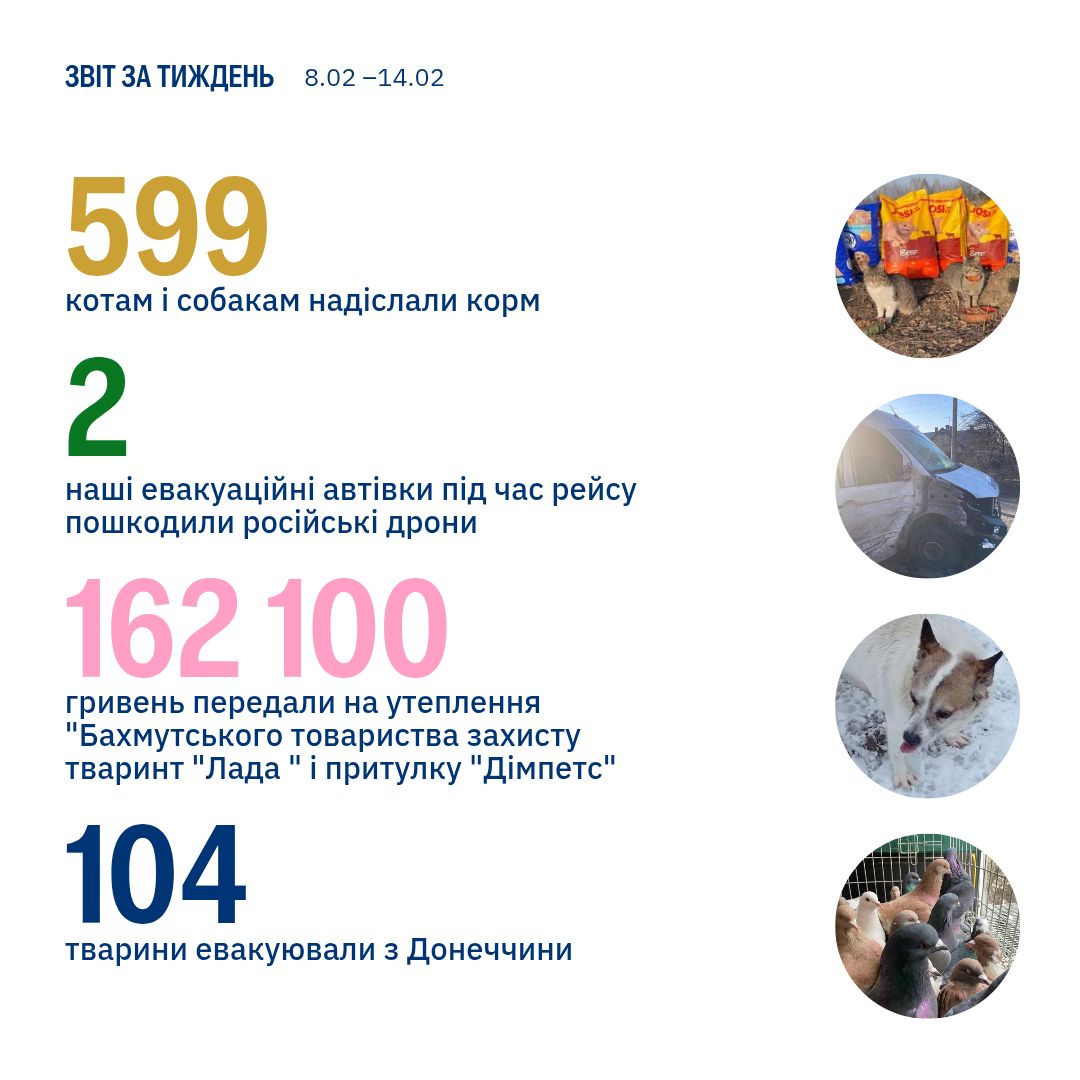 ЗВІТ ЗА ТИЖДЕНЬ 8.02 –14.02

599
котам і собакам надіслали корм

2
наші евакуаційні автівки під час рейсу пошкодили російські дрони

162 100
гривень передали на утеплення "Бахмутського товариства захисту тваринт "Лада " і притулку "Дімпетс"

104
тварини евакуювали з Донеччини